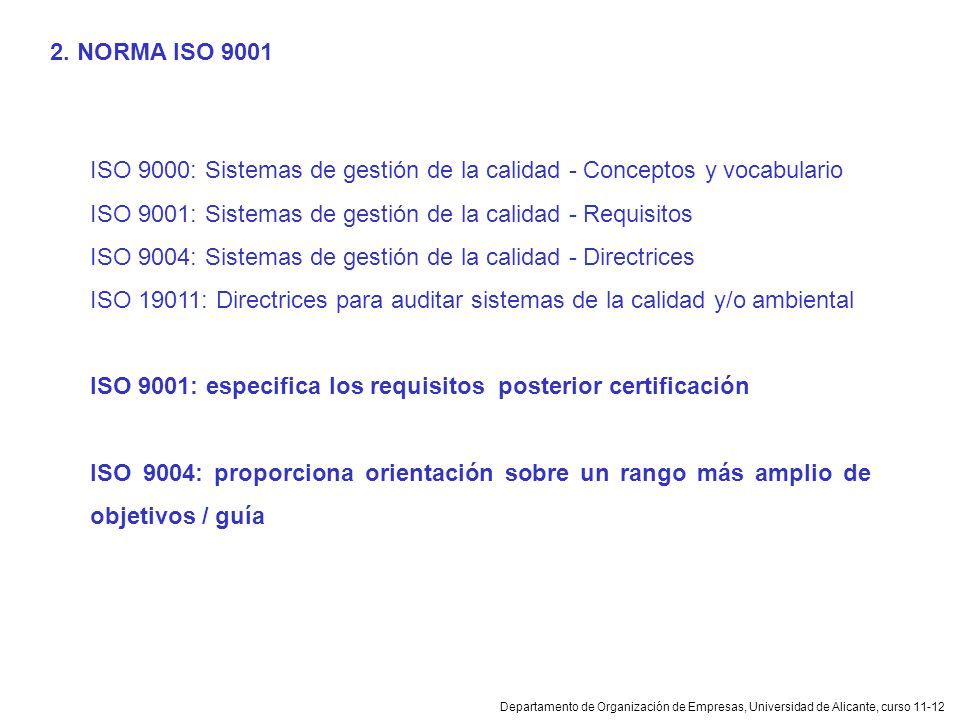 2. NORMA ISO 9001

ISO 9000: Sistemas de gestión de la calidad - Conceptos y vocabulario
ISO 9001: Sistemas de gestión de la calidad - Requisitos
ISO 9004: Sistemas de gestión de la calidad - Directrices
ISO 19011: Directrices para auditar sistemas de la calidad y/o ambiental

ISO 9001: especifica los requisitos posterior certificación

ISO 9004: proporciona orientación sobre un rango más amplio de objetivos / guía

Departamento de Organización de Empresas, Universidad de Alicante, curso 11-12